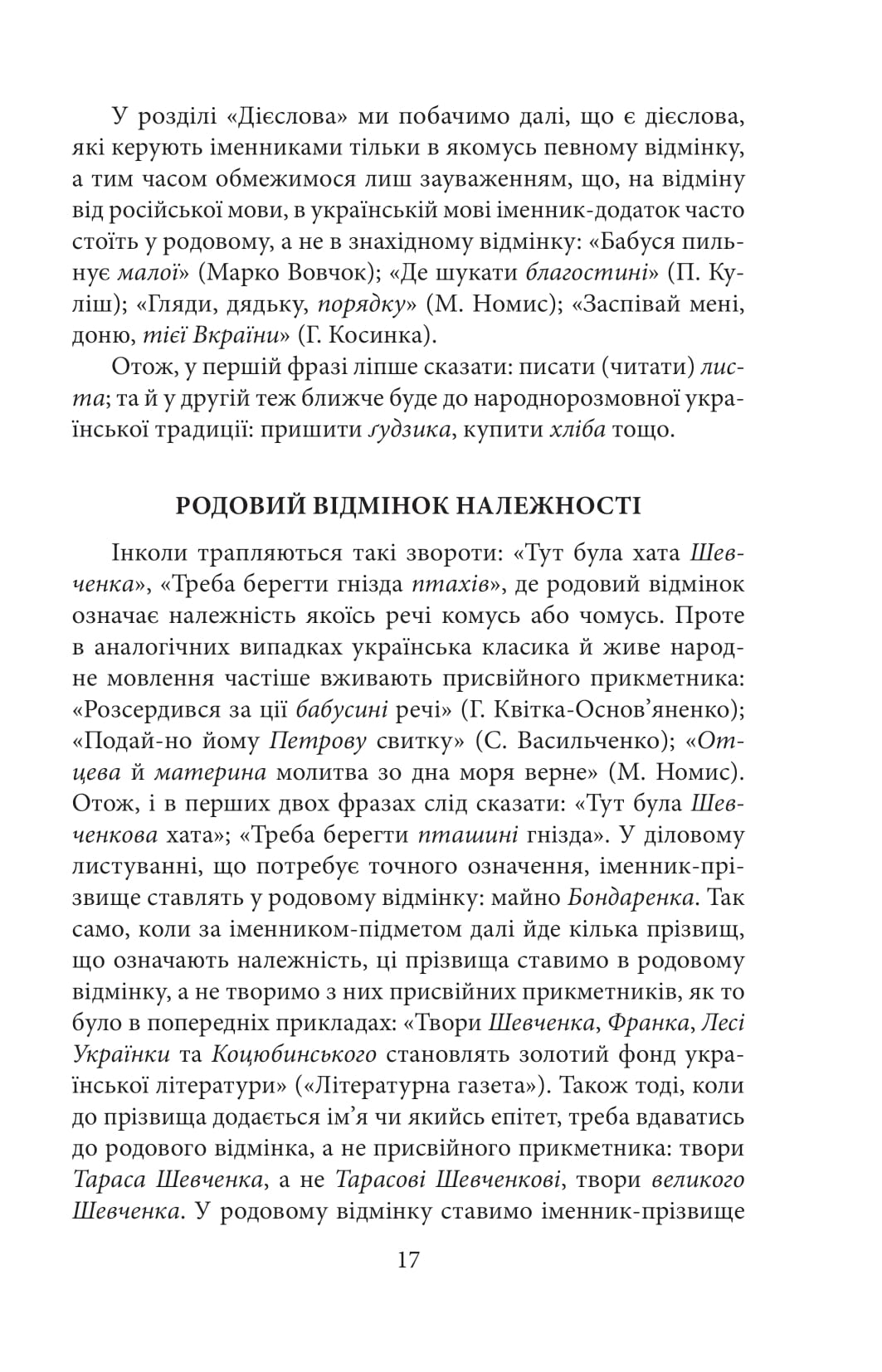 У розділі «Дієслова» ми побачимо далі, що є дієслова, які керують іменниками тільки в якомусь певному відмінку, а тим часом обмежимося лиш зауваженням, що, на відміну від російської мови, в українській мові іменник-додаток часто стоїть у родовому, а не в знахідному відмінку: «Бабуся пильнує малої» (Марко Вовчок); «Де шукати благостині» (П. Куліш); «Гляди, дядьку, порядку» (М. Номис); «Заспівай мені, доню, тієї Вкраїни» (Г. Косинка).

Отож, у першій фразі ліпше сказати: писати (читати) листа; та й у другій теж ближче буде до народнорозмовної української традиції: пришити ґудзика, купити хліба тощо.

РОДОВИЙ ВІДМІНОК НАЛЕЖНОСТІ

Інколи трапляються такі звороти: «Тут була хата Шевченка», «Треба берегти гнізда птахів», де родовий відмінок означає належність якоїсь речі комусь або чомусь. Проте в аналогічних випадках українська класика й живе народне мовлення частіше вживають присвійного прикметника: «Розсердився за ції бабусині речі» (Г. Квітка-Основ'яненко); «Подай-но йому Петрову свитку» (С. Васильченко); «Отцева й материна молитва зо дна моря верне» (М. Номис). Отож, і в перших двох фразах слід сказати: «Тут була Шевченкова хата»; «Треба берегти пташині гнізда». У діловому листуванні, що потребує точного означення, іменник-прізвище ставлять у родовому відмінку: майно Бондаренка. Так само, коли за іменником-підметом далі йде кілька прізвищ, що означають належність, ці прізвища ставимо в родовому відмінку, а не творимо з них присвійних прикметників, як то було в попередніх прикладах: «Твори Шевченка, Франка, Лесі Українки та Коцюбинського становлять золотий фонд української літератури» («Літературна газета»). Також тоді, коли до прізвища додається ім'я чи якийсь епітет, треба вдаватись до родового відмінка, а не присвійного прикметника: твори Тараса Шевченка, а не Тарасові Шевченкові, твори великого Шевченка. У родовому відмінку ставимо іменник-прізвище

17